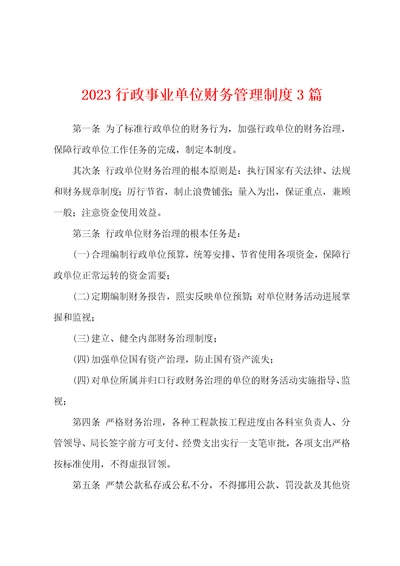 2023 行政事业单位财务管理制度 3 篇

第一条 为了标准行政单位的财务行为，加强行政单位的财务治理，保障行政单位工作任务的完成，制定本制度。

其次条 行政单位财务治理的根本原则是：执行国家有关法律、法规和财务规章制度；厉行节省，制止浪费铺张；量入为出，保证重点，兼顾一般；注意资金使用效益。

第三条 行政单位财务治理的根本任务是：

(一)合理编制行政单位预算，统筹安排、节省使用各项资金，保障行政单位正常运转的资金需要；

(二)定期编制财务报告，照实反映单位预算；对单位财务活动进展掌握和监视；

(三)建立、健全内部财务治理制度；

(四)加强单位国有资产治理，防止国有资产流失；

(四)对单位所属并归口行政财务治理的单位的财务活动实施指导、监视；

第四条 严格财务治理，各种工程款按工程进度由各科室负责人、分管领导、局长签字前方可支付、经费支出实行一支笔审批，各项支出严格按标准使用，不得虚报冒领。

第五条 严禁公款私存或公私不分，不得挪用公款、罚没款及其他资